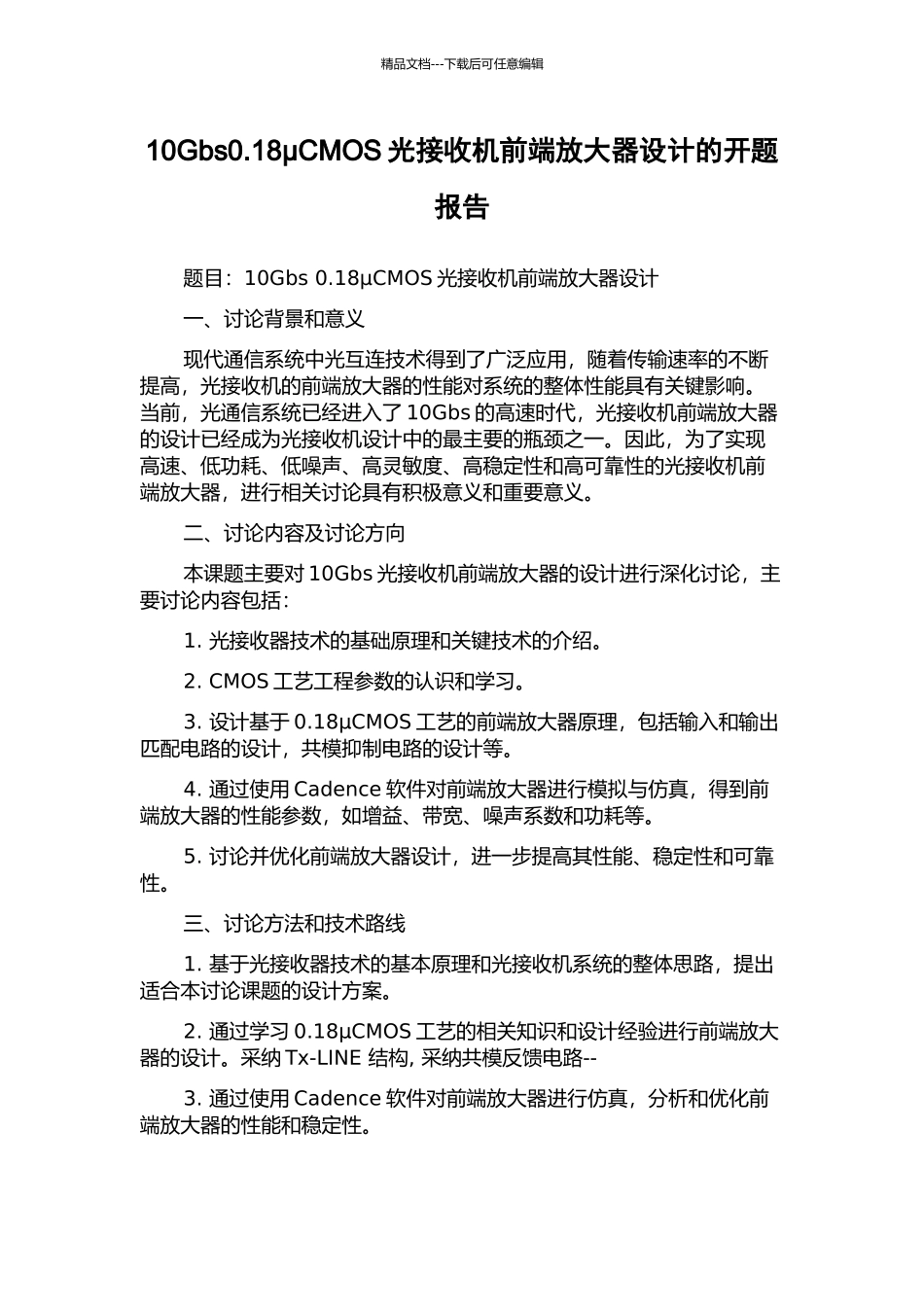 精品文档---下载后可任意编辑

10Gbs0.18μCMOS 光接收机前端放大器设计的开题报告

题目：10Gbs 0.18μCMOS 光接收机前端放大器设计

一、讨论背景和意义

现代通信系统中光互连技术得到了广泛应用，随着传输速率的不断提高，光接收机的前端放大器的性能对系统的整体性能具有关键影响。当前，光通信系统已经进入了 10Gbs 的高速时代，光接收机前端放大器的设计已经成为光接收机设计中的最主要的瓶颈之一。因此，为了实现高速、低功耗、低噪声、高灵敏度、高稳定性和高可靠性的光接收机前端放大器，进行相关讨论具有积极意义和重要意义。

二、讨论内容及讨论方向

本课题主要对 10Gbs 光接收机前端放大器的设计进行深化讨论，主要讨论内容包括：

1. 光接收器技术的基础原理和关键技术的介绍。

2. CMOS 工艺工程参数的认识和学习。

3. 设计基于 0.18μCMOS 工艺的前端放大器原理，包括输入和输出匹配电路的设计，共模抑制电路的设计等。

4. 通过使用 Cadence 软件对前端放大器进行模拟与仿真，得到前端放大器的性能参数，如增益、带宽、噪声系数和功耗等。

5. 讨论并优化前端放大器设计，进一步提高其性能、稳定性和可靠性。

三、讨论方法和技术路线

1. 基于光接收器技术的基本原理和光接收机系统的整体思路，提出适合本讨论课题的设计方案。

2. 通过学习 0.18μCMOS 工艺的相关知识和设计经验进行前端放大器的设计。采纳 Tx-LINE 结构, 采纳共模反馈电路--

3. 通过使用 Cadence 软件对前端放大器进行仿真，分析和优化前端放大器的性能和稳定性。